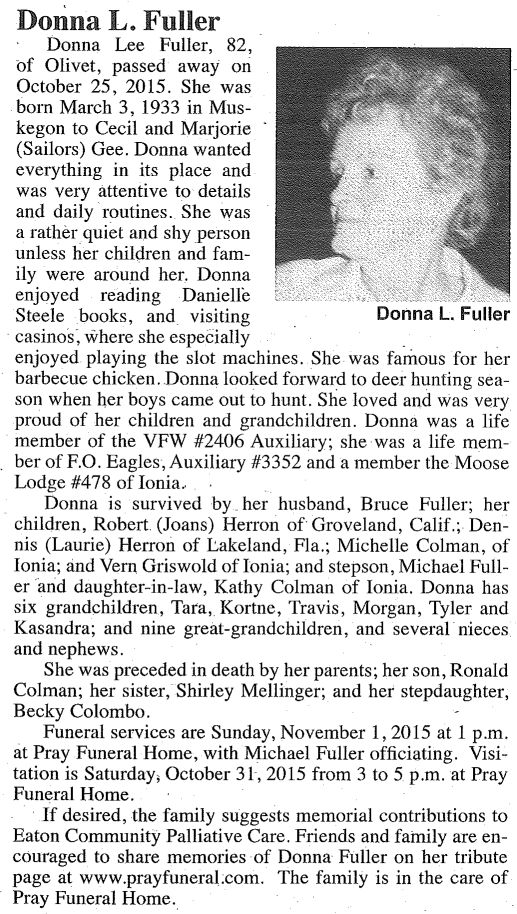 Donna L. Fuller

Donna Lee Fuller, 82, of Olivet, passed away on October 25, 2015. She was born March 3, 1933 in Muskegon to Cecil and Marjorie (Sailors) Gee. Donna wanted everything in its place and was very attentive to details and daily routines. She was a rather quiet and shy person unless her children and family were around her. Donna enjoyed reading Danielle Steele books, and visiting casinos, where she especially enjoyed playing the slot machines. She was famous for her barbecue chicken. Donna looked forward to deer hunting season when her boys came out to hunt. She loved and was very proud of her children and grandchildren. Donna was a life member of the VFW #2406 Auxiliary; she was a life member of F.O. Eagles, Auxiliary #3352 and a member the Moose Lodge #478 of Ionia.

Donna L. Fuller

Donna is survived by her husband, Bruce Fuller; her children, Robert (Joans) Herron of Groveland, Calif.; Dennis (Laurie) Herron of Lakeland, Fla.; Michelle Colman, of Ionia; and Vern Griswold of Ionia; and stepson, Michael Fuller and daughter-in-law, Kathy Colman of Ionia. Donna has six grandchildren, Tara, Kortne, Travis, Morgan, Tyler and Kasandra; and nine great-grandchildren, and several nieces and nephews.

She was preceded in death by her parents; her son, Ronald Colman; her sister, Shirley Mellinger; and her stepdaughter, Becky Colombo.

Funeral services are Sunday, November 1, 2015 at 1 p.m. at Pray Funeral Home, with Michael Fuller officiating. Visitation is Saturday, October 31, 2015 from 3 to 5 p.m. at Pray Funeral Home.

If desired, the family suggests memorial contributions to Eaton Community Palliative Care. Friends and family are encouraged to share memories of Donna Fuller on her tribute page at www.prayfuneral.com. The family is in the care of Pray Funeral Home.